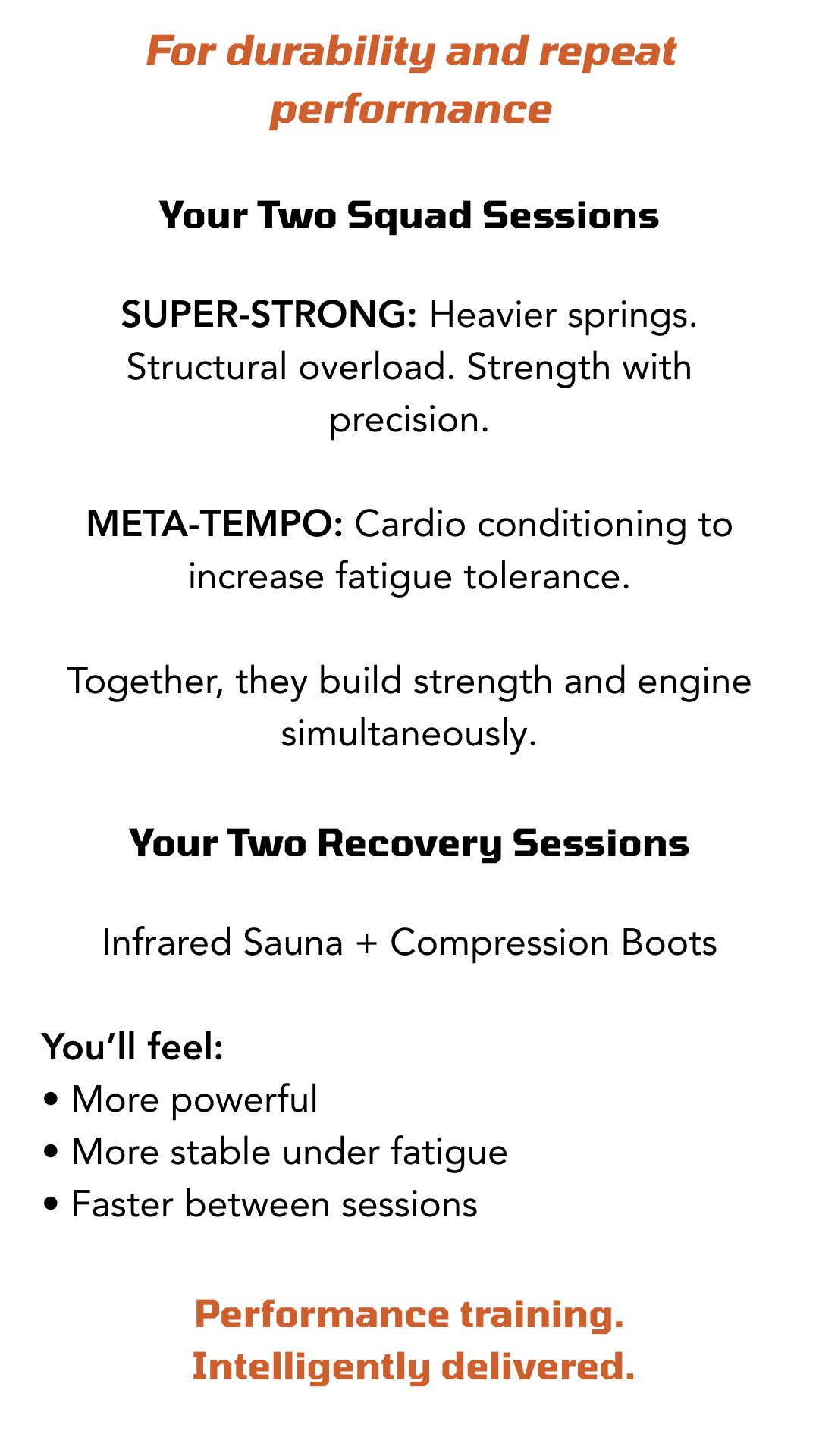 For durability and repeat performance

Your Two Squad Sessions

SUPER-STRONG: Heavier springs. Structural overload. Strength with precision.

META-TEMPO: Cardio conditioning to increase fatigue tolerance.

Together, they build strength and engine simultaneously.

Your Two Recovery Sessions

Infrared Sauna + Compression Boots

You'll feel:
• More powerful
• More stable under fatigue
• Faster between sessions

Performance training.
Intelligently delivered.